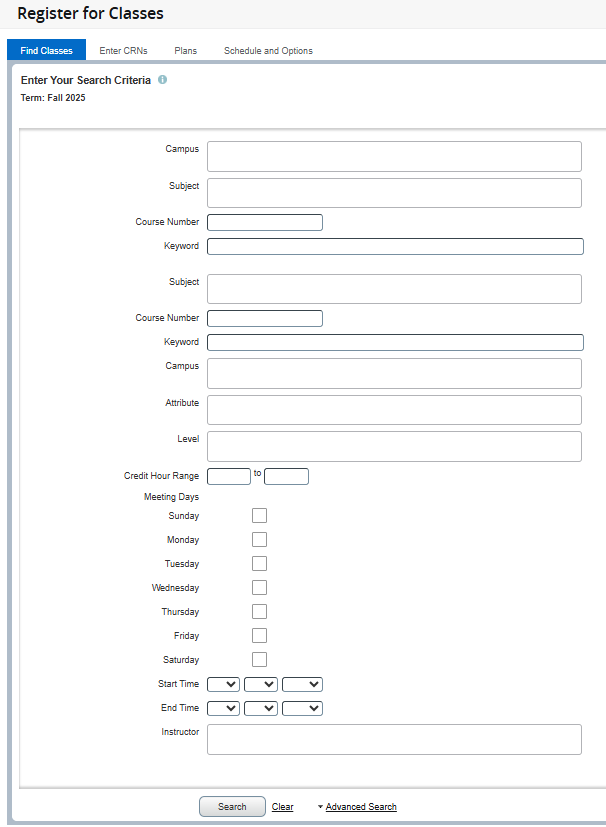 Register for Classes

Find Classes Enter CRNs Plans Schedule and Options

Enter Your Search Criteria
Term: Fall 2025

Campus
Subject
Course Number
Keyword

Subject
Course Number
Keyword
Campus
Attribute
Level
Credit Hour Range to
Meeting Days
Sunday
Monday
Tuesday
Wednesday
Thursday
Friday
Saturday
Start Time
End Time
Instructor

Search Clear Advanced Search